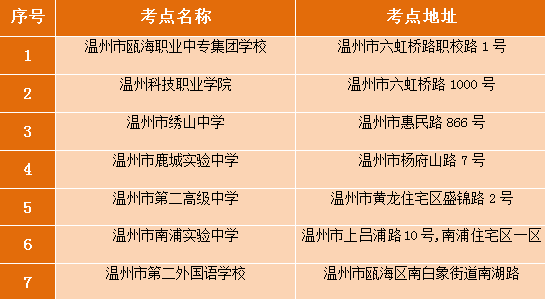 | 序号 | 考点名称 | 考点地址 |
|---|---|---|
| 1 | 温州市瓯海职业中专集团学校 | 温州市六虹桥路职校路 1 号 |
| 2 | 温州科技职业学院 | 温州市六虹桥路 1000 号 |
| 3 | 温州市绣山中学 | 温州市惠民路 866 号 |
| 4 | 温州市鹿城实验中学 | 温州市杨府山路 7 号 |
| 5 | 温州市第二高级中学 | 温州市黄龙住宅区盛锦路 2 号 |
| 6 | 温州市南浦实验中学 | 温州市上吕浦路 10 号，南浦住宅区一区 |
| 7 | 温州市第二外国语学校 | 温州市瓯海区南白象街道南湖路 |